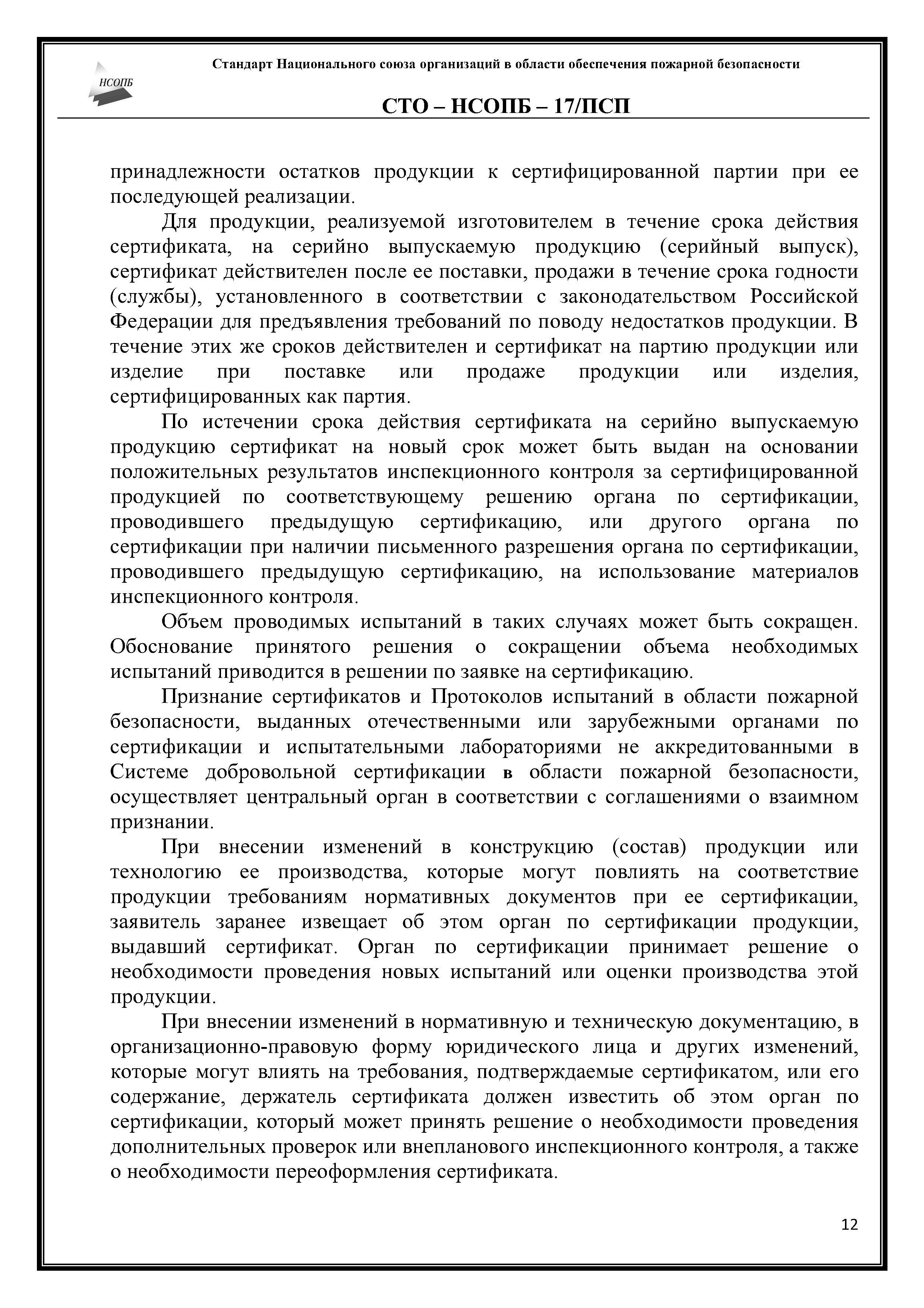 НСОПБ

Стандарт Национального союза организаций в области обеспечения пожарной безопасности

СТО – НСОПБ – 17/ПСП

принадлежности остатков продукции к сертифицированной партии при ее последующей реализации.

Для продукции, реализуемой изготовителем в течение срока действия сертификата, на серийно выпускаемую продукцию (серийный выпуск), сертификат действителен после ее поставки, продажи в течение срока годности (службы), установленного в соответствии с законодательством Российской Федерации для предъявления требований по поводу недостатков продукции. В течение этих же сроков действителен и сертификат на партию продукции или изделие при поставке или продаже продукции или изделия, сертифицированных как партия.

По истечении срока действия сертификата на серийно выпускаемую продукцию сертификат на новый срок может быть выдан на основании положительных результатов инспекционного контроля за сертифицированной продукцией по соответствующему решению органа по сертификации, проводившего предыдущую сертификацию, или другого органа по сертификации при наличии письменного разрешения органа по сертификации, проводившего предыдущую сертификацию, на использование материалов инспекционного контроля.

Объем проводимых испытаний в таких случаях может быть сокращен. Обоснование принятого решения о сокращении объема необходимых испытаний приводится в решении по заявке на сертификацию.

Признание сертификатов и Протоколов испытаний в области пожарной безопасности, выданных отечественными или зарубежными органами по сертификации и испытательными лабораториями не аккредитованными в Системе добровольной сертификации в области пожарной безопасности, осуществляет центральный орган в соответствии с соглашениями о взаимном признании.

При внесении изменений в конструкцию (состав) продукции или технологию ее производства, которые могут повлиять на соответствие продукции требованиям нормативных документов при ее сертификации, заявитель заранее извещает об этом орган по сертификации продукции, выдавший сертификат. Орган по сертификации принимает решение о необходимости проведения новых испытаний или оценки производства этой продукции.

При внесении изменений в нормативную и техническую документацию, в организационно-правовую форму юридического лица и других изменений, которые могут влиять на требования, подтверждаемые сертификатом, или его содержание, держатель сертификата должен известить об этом орган по сертификации, который может принять решение о необходимости проведения дополнительных проверок или внепланового инспекционного контроля, а также о необходимости переоформления сертификата.

12